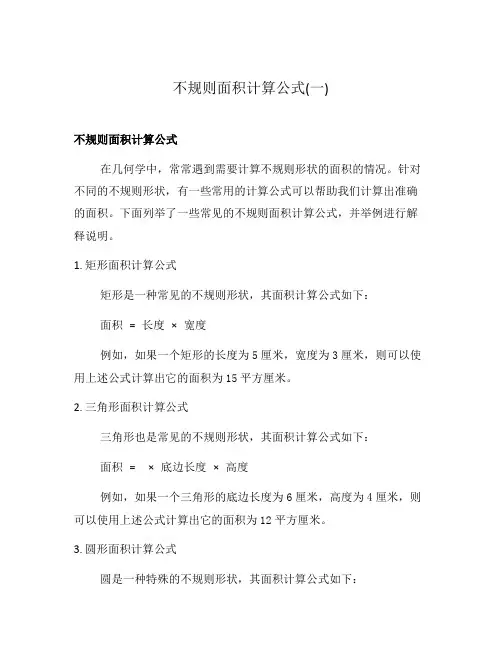 不规则面积计算公式(一)

不规则面积计算公式

在几何学中，常常遇到需要计算不规则形状的面积的情况。针对不同的不规则形状，有一些常用的计算公式可以帮助我们计算出准确的面积。下面列举了一些常见的不规则面积计算公式，并举例进行解释说明。

1. 矩形面积计算公式

矩形是一种常见的不规则形状，其面积计算公式如下：

面积 = 长度 × 宽度

例如，如果一个矩形的长度为 5 厘米，宽度为 3 厘米，则可以使用上述公式计算出它的面积为 15 平方厘米。

2. 三角形面积计算公式

三角形也是常见的不规则形状，其面积计算公式如下：

面积 = × 底边长度 × 高度

例如，如果一个三角形的底边长度为 6 厘米，高度为 4 厘米，则可以使用上述公式计算出它的面积为 12 平方厘米。

3. 圆形面积计算公式

圆是一种特殊的不规则形状，其面积计算公式如下：